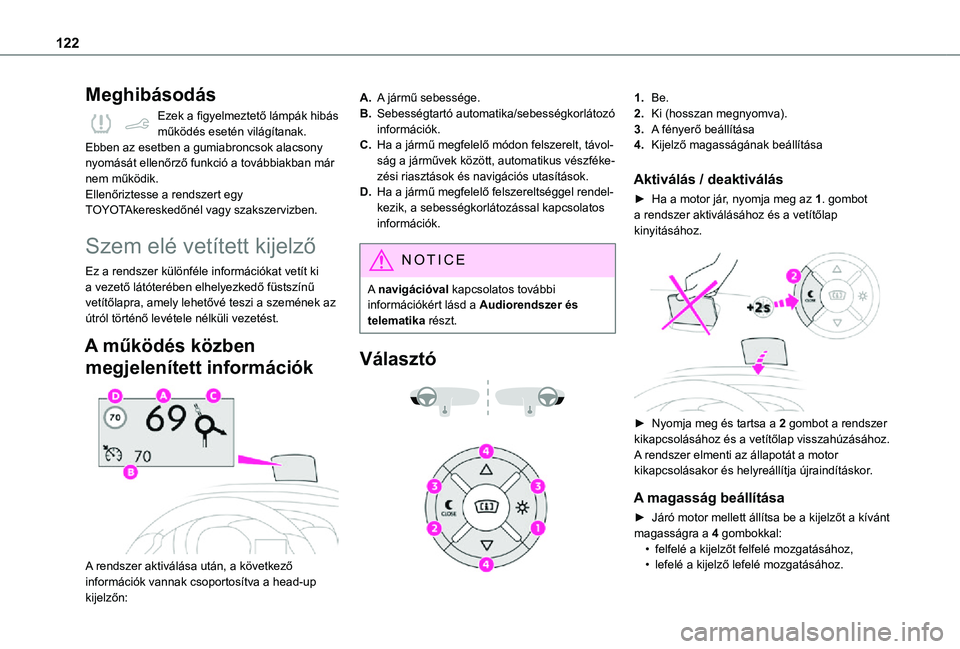 122

Meghibásodás

Ezek a figyelmeztető lámpák hibás működés esetén világítanak.
Ebben az esetben a gumiabroncsok alacsony nyomását ellenőrző funkció a továbbiakban már nem működik.
Ellenőriztesse a rendszert egy TOYOTAkereskedőnél vagy szakszervizben.

Szem elé vetített kijelző

Ez a rendszer különféle információkat vetít ki a vezető látóterében elhelyezkedő füstszínű vetítőlapra, amely lehetővé teszi a szemének az útról történő levétele nélküli vezetést.

A működés közben megjelenített információk

D A C
70 69
70
B

A rendszer aktiválása után, a következő információk vannak csoportosítva a head-up kijelzőn:

A. A jármű sebessége.
B. Sebességtartó automatika/sebességkorlátozó információk.
C. Ha a jármű megfelelő módon felszerelt, távolság a járművek között, automatikus vészfékezési riasztások és navigációs utasítások.
D. Ha a jármű megfelelő felszereltséggel rendelkezik, a sebességkorlátozással kapcsolatos információk.

NOTICE
A navigációval kapcsolatos további információkért lásd a Audiorendszer és telematika részt.

Választó

4
3 3
CLOSE
2 1
4

1. Be.
2. Ki (hosszan megnyomva).
3. A fényerő beállítása
4. Kijelző magasságának beállítása

Aktiválás / deaktiválás

► Ha a motor jár, nyomja meg az 1. gombot a rendszer aktiválásához és a vetítőlap kinyitásához.

2
+2s
CLOSE

► Nyomja meg és tartsa a 2 gombot a rendszer kikapcsolásához és a vetítőlap visszahúzásához.
A rendszer elmenti az állapotát a motor kikapcsolásakor és helyreállítja újraindításkor.

A magasság beállítása

► Járó motor mellett állítsa be a kijelzőt a kívánt magasságra a 4 gombokkal:
• felfelé a kijelzőt felfelé mozgatásához,
• lefelé a kijelző lefelé mozgatásához.

carmanualsonline.info